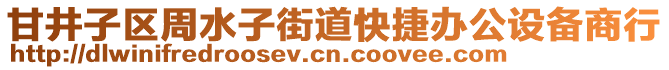 甘井子区周水子街道快捷办公设备商行
http://dlwinifredroosev.cn.coovee.com